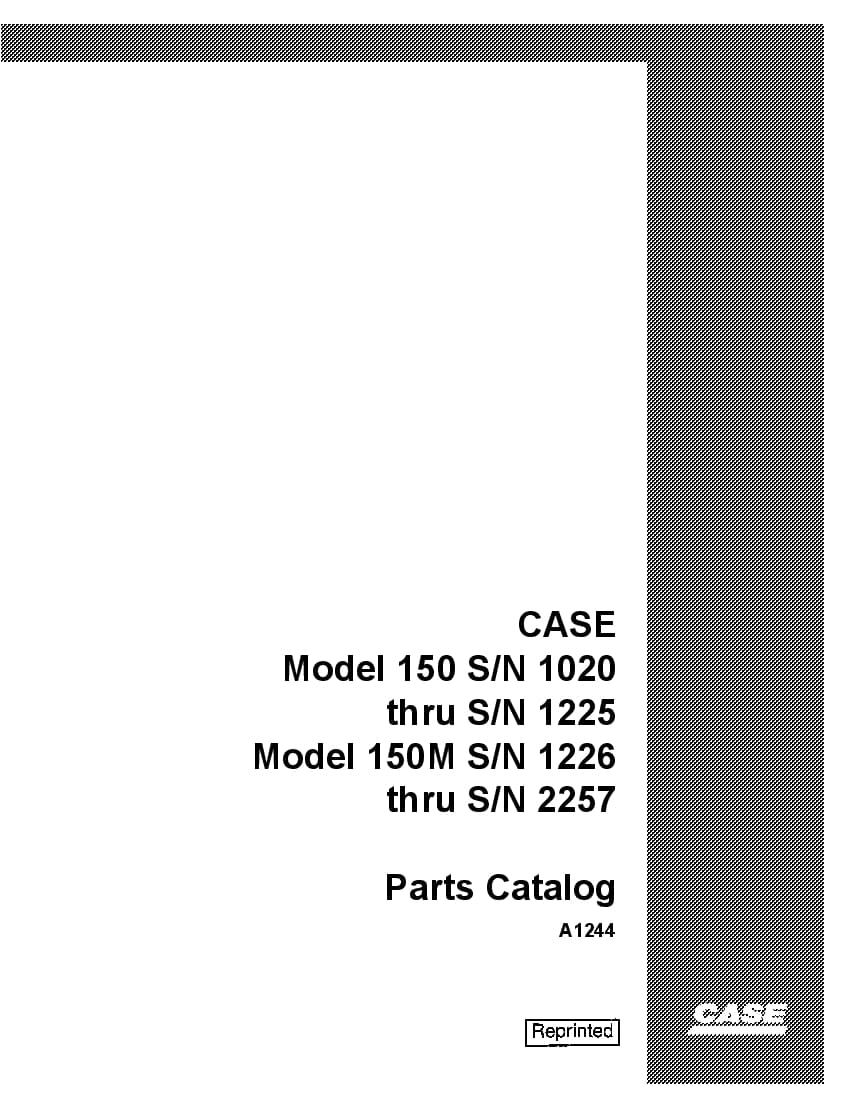 CASE
Model 150 S/N 1020
thru S/N 1225
Model 150M S/N 1226
thru S/N 2257

Parts Catalog
A1244

Reprinted

CASE